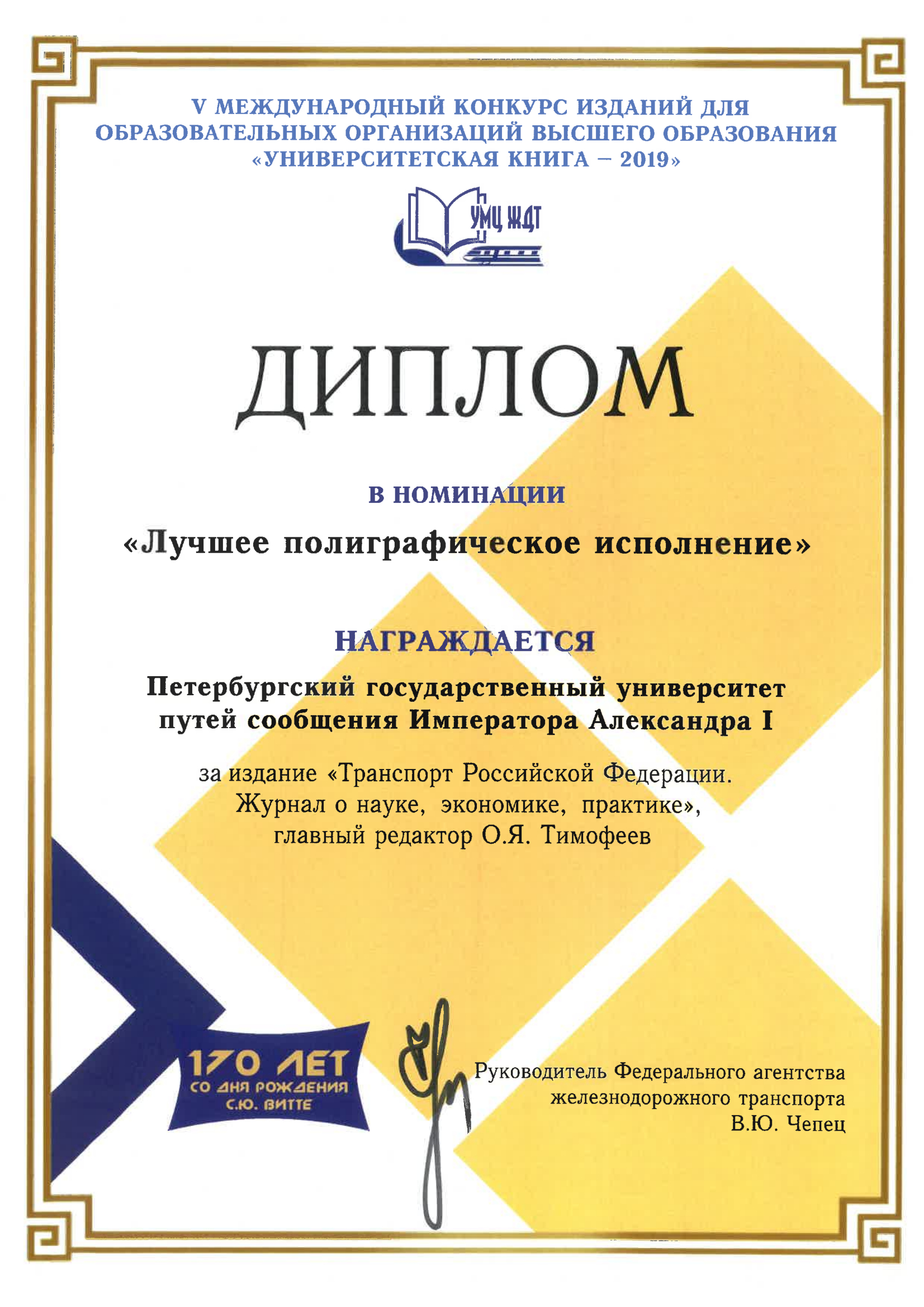 V МЕЖДУНАРОДНЫЙ КОНКУРС ИЗДАНИЙ ДЛЯ ОБРАЗОВАТЕЛЬНЫХ ОРГАНИЗАЦИЙ ВЫСШЕГО ОБРАЗОВАНИЯ «УНИВЕРСИТЕТСКАЯ КНИГА – 2019»

УМЦ ЖДТ

ДИПЛОМ

В НОМИНАЦИИ

«Лучшее полиграфическое исполнение»

НАГРАЖДАЕТСЯ

Петербургский государственный университет путей сообщения Императора Александра I

за издание «Транспорт Российской Федерации. Журнал о науке, экономике, практике», главный редактор О.Я. Тимофеев

170 ЛЕТ СО ДНЯ РОЖДЕНИЯ С.Ю. ВИТТЕ

Руководитель Федерального агентства железнодорожного транспорта В.Ю. Чепец